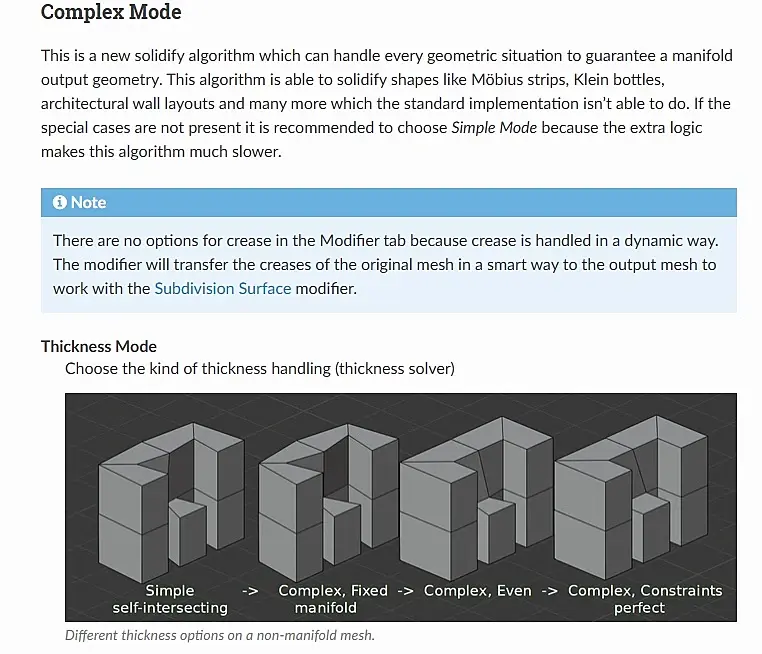 Complex Mode

This is a new solidify algorithm which can handle every geometric situation to guarantee a manifold output geometry. This algorithm is able to solidify shapes like Möbius strips, Klein bottles, architectural wall layouts and many more which the standard implementation isn't able to do. If the special cases are not present it is recommended to choose Simple Mode because the extra logic makes this algorithm much slower.

Note

There are no options for crease in the Modifier tab because crease is handled in a dynamic way. The modifier will transfer the creases of the original mesh in a smart way to the output mesh to work with the Subdivision Surface modifier.

Thickness Mode

Choose the kind of thickness handling (thickness solver)

Simple self-intersecting -> Complex, Fixed manifold -> Complex, Even -> Complex, Constraints perfect

Different thickness options on a non-manifold mesh.